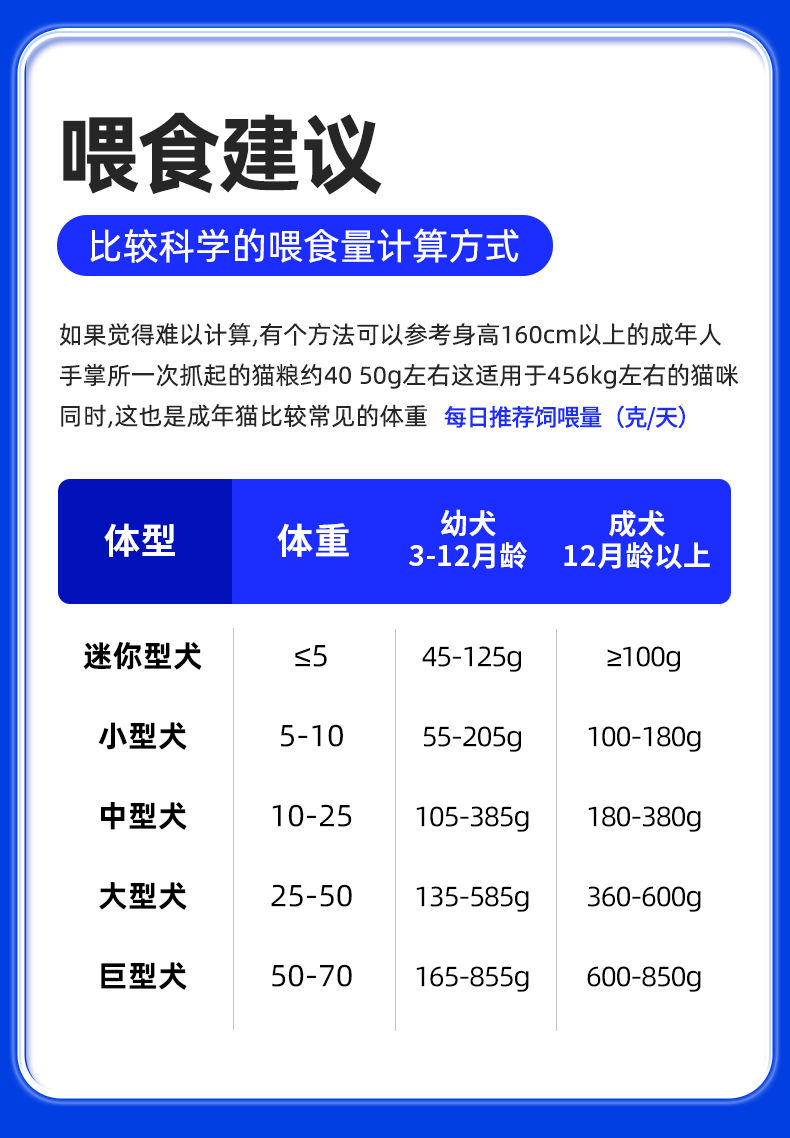 喂食建议

比较科学的喂食量计算方式

如果觉得难以计算,有个方法可以参考身高160cm以上的成年人手掌所一次抓起的猫粮约40 50g左右这适用于456kg左右的猫咪同时,这也是成年猫比较常见的体重 每日推荐饲喂量（克/天）

| 体型 | 体重 | 幼犬 3-12月龄 | 成犬 12月龄以上 |
|---|---|---|---|
| 迷你型犬 | ≤5 | 45-125g | ≥100g |
| 小型犬 | 5-10 | 55-205g | 100-180g |
| 中型犬 | 10-25 | 105-385g | 180-380g |
| 大型犬 | 25-50 | 135-585g | 360-600g |
| 巨型犬 | 50-70 | 165-855g | 600-850g |